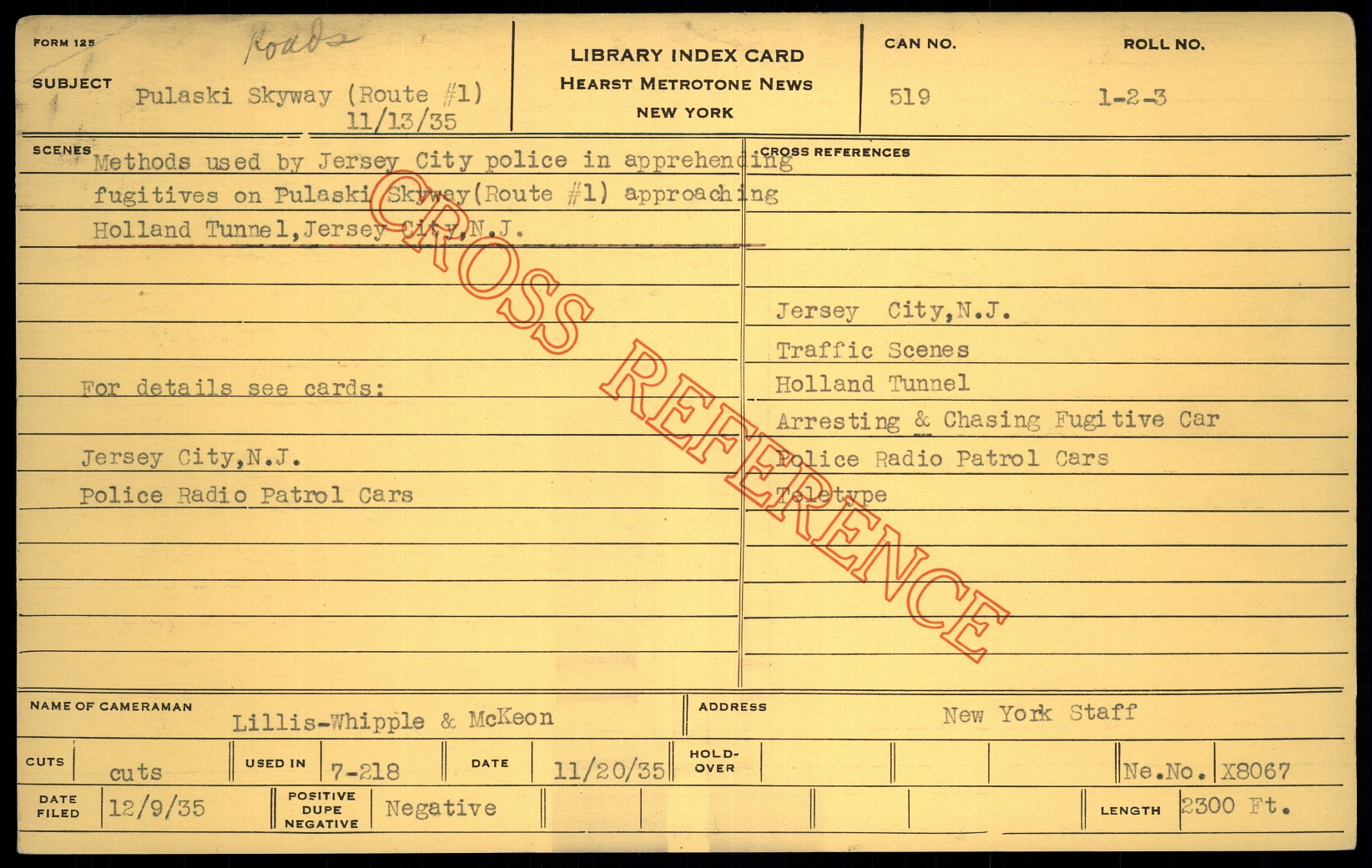 FORM 125
Roads

SUBJECT Pulaski Skyway (Route #1)
11/13/35

LIBRARY INDEX CARD
HEARST METROTONE NEWS
NEW YORK

CAN NO.
519

ROLL NO.
1-2-3

SCENES
Methods used by Jersey City police in apprehending fugitives on Pulaski Skyway(Route #1) approaching Holland Tunnel,Jersey City,N.J.

For details see cards:

Jersey City,N.J.
Police Radio Patrol Cars

CROSS REFERENCES

Jersey City,N.J.
Traffic Scenes
Holland Tunnel
Arresting & Chasing Fugitive Car
Police Radio Patrol Cars
Teletype

NAME OF CAMERAMAN Lillis-Whipple & McKeon
ADDRESS New York Staff

CUTS cuts
USED IN 7-218
DATE 11/20/35
HOLD-OVER
Ne.No. X8067

DATE FILED 12/9/35
POSITIVE DUPE NEGATIVE Negative
LENGTH 2300 Ft.

CROSS REFERENCE